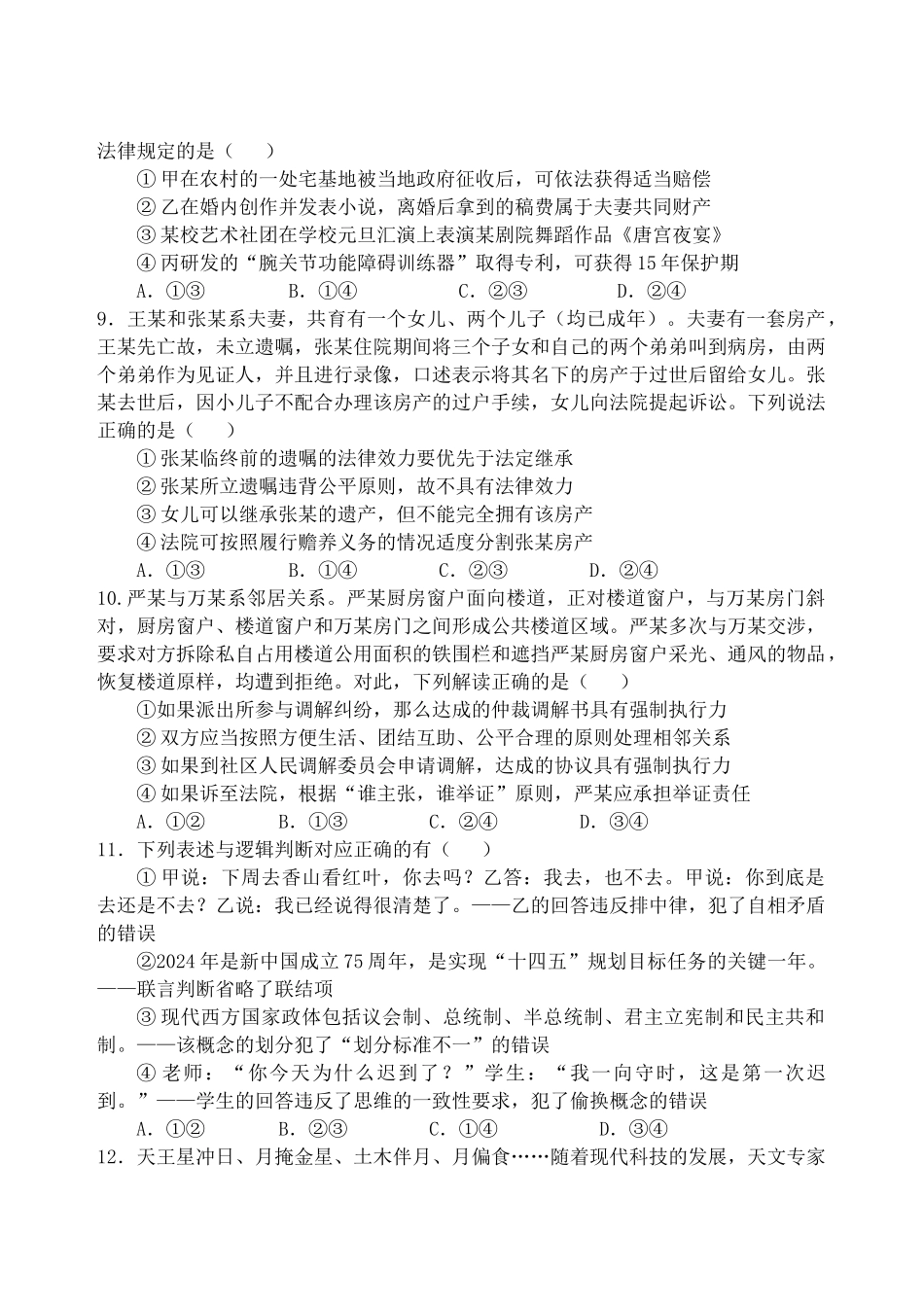 法律规定的是（　　）

① 甲在农村的一处宅基地被当地政府征收后，可依法获得适当赔偿

② 乙在婚内创作并发表小说，离婚后拿到的稿费属于夫妻共同财产

③ 某校艺术社团在学校元旦汇演上表演某剧院舞蹈作品《唐宫夜宴》

④ 丙研发的“腕关节功能障碍训练器”取得专利，可获得 15 年保护期

A. ①③　　B. ①④　　C. ②③　　D. ②④

9. 王某和张某系夫妻，共育有一个女儿、两个儿子（均已成年）。夫妻有一套房产，王某先亡故，未立遗嘱，张某住院期间将三个子女和自己的两个弟弟叫到病房，由两个弟弟作为见证人，并且进行录像，口述表示将其名下的房产于过世后留给女儿。张某去世后，因小儿子不配合办理该房产的过户手续，女儿向法院提起诉讼。下列说法正确的是（　　）

① 张某临终前的遗嘱的法律效力要优先于法定继承

② 张某所立遗嘱违背公平原则，故不具有法律效力

③ 女儿可以继承张某的遗产，但不能完全拥有该房产

④ 法院可按照履行赡养义务的情况适度分割张某房产

A. ①③　　B. ①④　　C. ②③　　D. ②④

10. 严某与万某系邻居关系。严某厨房窗户面向楼道，正对楼道窗户，与万某房门斜对，厨房窗户、楼道窗户和万某房门之间形成公共楼道区域。严某多次与万某交涉，要求对方拆除私自占用楼道公用面积的铁围栏和遮挡严某厨房窗户采光、通风的物品，恢复楼道原样，均遭到拒绝。对此，下列解读正确的是（　　）

①如果派出所参与调解纠纷，那么达成的仲裁调解书具有强制执行力

② 双方应当按照方便生活、团结互助、公平合理的原则处理相邻关系

③ 如果到社区人民调解委员会申请调解，达成的协议具有强制执行力

④ 如果诉至法院，根据“谁主张，谁举证”原则，严某应承担举证责任

A. ①②　　B. ①③　　C. ②④　　D. ③④

11. 下列表述与逻辑判断对应正确的有（　　）

① 甲说：下周去香山看红叶，你去吗？乙答：我去，也不去。甲说：你到底是去还是不去？乙说：我已经说得很清楚了。——乙的回答违反排中律，犯了自相矛盾的错误

②2024 年是新中国成立 75 周年，是实现“十四五”规划目标任务的关键一年。——联言判断省略了联结项

③ 现代西方国家政体包括议会制、总统制、半总统制、君主立宪制和民主共和制。——该概念的划分犯了“划分标准不一”的错误

④ 老师：“你今天为什么迟到了？”学生：“我一向守时，这是第一次迟到。”——学生的回答违反了思维的一致性要求，犯了偷换概念的错误

A. ①②　　B. ②③　　C. ①④　　D. ③④

12. 天王星冲日、月掩金星、土木伴月、月偏食……随着现代科技的发展，天文专家